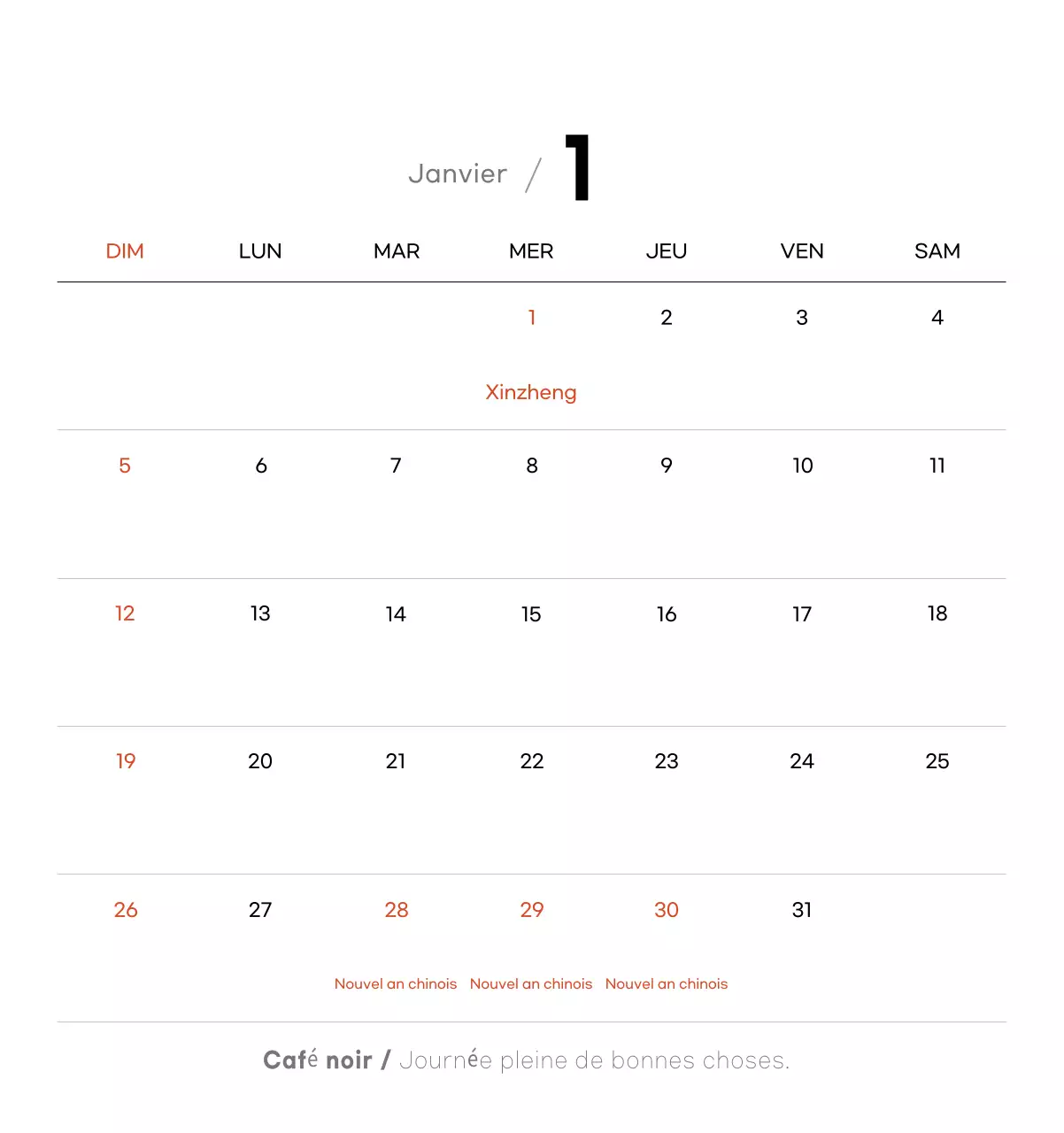 Janvier / 1

| DIM | LUN | MAR | MER | JEU | VEN | SAM |
|---|---|---|---|---|---|---|
| | | | 1 Xinzheng | 2 | 3 | 4 |
| 5 | 6 | 7 | 8 | 9 | 10 | 11 |
| 12 | 13 | 14 | 15 | 16 | 17 | 18 |
| 19 | 20 | 21 | 22 | 23 | 24 | 25 |
| 26 | 27 | 28 Nouvel an chinois | 29 Nouvel an chinois | 30 Nouvel an chinois | 31 | |

Café noir / Journée pleine de bonnes choses.